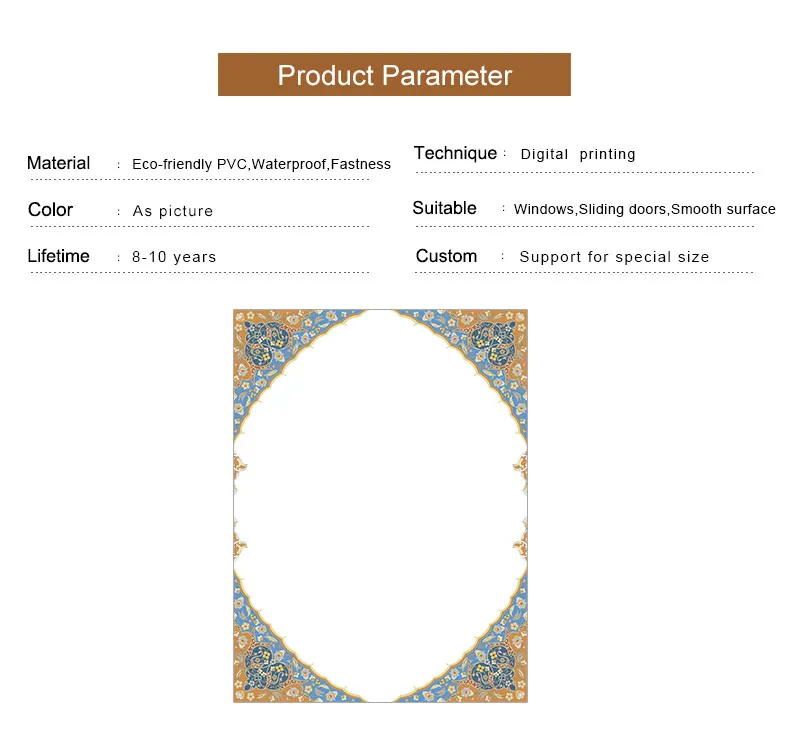 Product Parameter

Material : Eco-friendly PVC,Waterproof,Fastness

Color : As picture

Lifetime : 8-10 years

Technique : Digital printing

Suitable : Windows,Sliding doors,Smooth surface

Custom : Support for special size